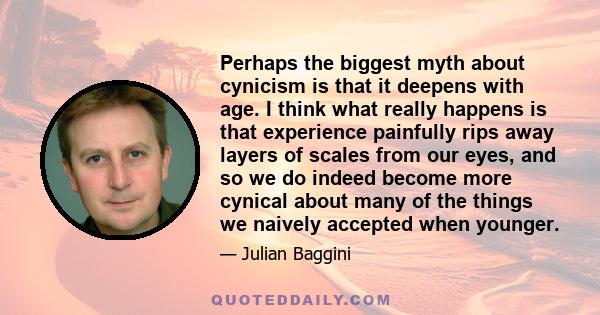 Perhaps the biggest myth about cynicism is that it deepens with age. I think what really happens is that experience painfully rips away layers of scales from our eyes, and so we do indeed become more cynical about many of the things we naively accepted when younger.

— Julian Baggini

QUOTEDDAILY.COM